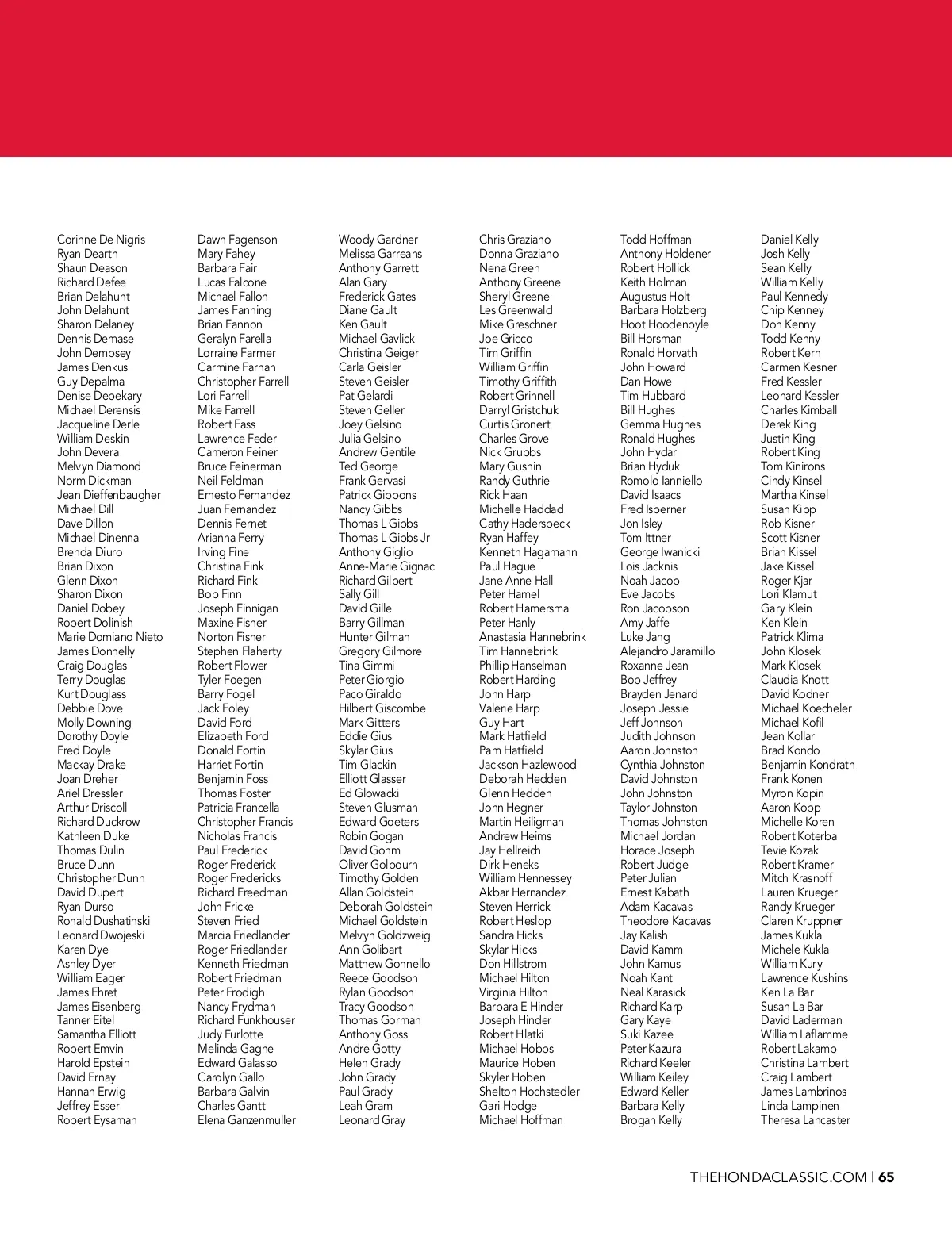 Corinne De Nigris
Ryan Dearth
Shaun Deason
Richard Defee
Brian Delahunt
John Delahunt
Sharon Delaney
Dennis Demase
John Dempsey
James Denkus
Guy Depalma
Denise Depekary
Michael Derensis
Jacqueline Derle
William Deskin
John Devera
Melvyn Diamond
Norm Dickman
Jean Dieffenbaugher
Michael Dill
Dave Dillon
Michael Dinenna
Brenda Diuro
Brian Dixon
Glenn Dixon
Sharon Dixon
Daniel Dobey
Robert Dolinish
Marie Domiano Nieto
James Donnelly
Craig Douglas
Terry Douglas
Kurt Douglass
Debbie Dove
Molly Downing
Dorothy Doyle
Fred Doyle
Mackay Drake
Joan Dreher
Ariel Dressler
Arthur Driscoll
Richard Duckrow
Kathleen Duke
Thomas Dulin
Bruce Dunn
Christopher Dunn
David Dupert
Ryan Durso
Ronald Dushatinski
Leonard Dwojeski
Karen Dye
Ashley Dyer
William Eager
James Ehret
James Eisenberg
Tanner Eitel
Samantha Elliott
Robert Emvin
Harold Epstein
David Ernay
Hannah Erwig
Jeffrey Esser
Robert Eysaman

Dawn Fagenson
Mary Fahey
Barbara Fair
Lucas Falcone
Michael Fallon
James Fanning
Brian Fannon
Geralyn Farella
Lorraine Farmer
Carmine Farnan
Christopher Farrell
Lori Farrell
Mike Farrell
Robert Fass
Lawrence Feder
Cameron Feiner
Bruce Feinerman
Neil Feldman
Ernesto Fernandez
Juan Fernandez
Dennis Fernet
Arianna Ferry
Irving Fine
Christina Fink
Richard Fink
Bob Finn
Joseph Finnigan
Maxine Fisher
Norton Fisher
Stephen Flaherty
Robert Flower
Tyler Foegen
Barry Fogel
Jack Foley
David Ford
Elizabeth Ford
Donald Fortin
Harriet Fortin
Benjamin Foss
Thomas Foster
Patricia Francella
Christopher Francis
Nicholas Francis
Paul Frederick
Roger Frederick
Roger Fredericks
Richard Freedman
John Fricke
Steven Fried
Marcia Friedlander
Roger Friedlander
Kenneth Friedman
Robert Friedman
Peter Frodigh
Nancy Frydman
Richard Funkhouser
Judy Furlotte
Melinda Gagne
Edward Galasso
Carolyn Gallo
Barbara Galvin
Charles Gantt
Elena Ganzenmuller

Woody Gardner
Melissa Garreans
Anthony Garrett
Alan Gary
Frederick Gates
Diane Gault
Ken Gault
Michael Gavlick
Christina Geiger
Carla Geisler
Steven Geisler
Pat Gelardi
Steven Geller
Joey Gelsino
Julia Gelsino
Andrew Gentile
Ted George
Frank Gervasi
Patrick Gibbons
Nancy Gibbs
Thomas L Gibbs
Thomas L Gibbs Jr
Anthony Giglio
Anne-Marie Gignac
Richard Gilbert
Sally Gill
David Gille
Barry Gillman
Hunter Gilman
Gregory Gilmore
Tina Gimmi
Peter Giorgio
Paco Giraldo
Hilbert Giscombe
Mark Gitters
Eddie Gius
Skylar Gius
Tim Glackin
Elliott Glasser
Ed Glowacki
Steven Glusman
Edward Goeters
Robin Gogan
David Gohm
Oliver Golbourn
Timothy Golden
Allan Goldstein
Deborah Goldstein
Michael Goldstein
Melvyn Goldzweig
Ann Golibart
Matthew Gonnello
Reece Goodson
Rylan Goodson
Tracy Goodson
Thomas Gorman
Anthony Goss
Andre Gotty
Helen Grady
John Grady
Paul Grady
Leah Gram
Leonard Gray

Chris Graziano
Donna Graziano
Nena Green
Anthony Greene
Sheryl Greene
Les Greenwald
Mike Greschner
Joe Gricco
Tim Griffin
William Griffin
Timothy Griffith
Robert Grinnell
Darryl Gristchuk
Curtis Gronert
Charles Grove
Nick Grubbs
Mary Gushin
Randy Guthrie
Rick Haan
Michelle Haddad
Cathy Hadersbeck
Ryan Haffey
Kenneth Hagamann
Paul Hague
Jane Anne Hall
Peter Hamel
Robert Hamersma
Peter Hanly
Anastasia Hannebrink
Tim Hannebrink
Phillip Hanselman
Robert Harding
John Harp
Valerie Harp
Guy Hart
Mark Hatfield
Pam Hatfield
Jackson Hazlewood
Deborah Hedden
Glenn Hedden
John Hegner
Martin Heiligman
Andrew Heims
Jay Hellreich
Dirk Heneks
William Hennessey
Akbar Hernandez
Steven Herrick
Robert Heslop
Sandra Hicks
Skylar Hicks
Don Hillstrom
Michael Hilton
Virginia Hilton
Barbara E Hinder
Joseph Hinder
Robert Hlatki
Michael Hobbs
Maurice Hoben
Skyler Hoben
Shelton Hochstedler
Gari Hodge
Michael Hoffman

Todd Hoffman
Anthony Holdener
Robert Hollick
Keith Holman
Augustus Holt
Barbara Holzberg
Hoot Hoodenpyle
Bill Horsman
Ronald Horvath
John Howard
Dan Howe
Tim Hubbard
Bill Hughes
Gemma Hughes
Ronald Hughes
John Hydar
Brian Hyduk
Romolo Ianniello
David Isaacs
Fred Isberner
Jon Isley
Tom Ittner
George Iwanicki
Lois Jacknis
Noah Jacob
Eve Jacobs
Ron Jacobson
Amy Jaffe
Luke Jang
Alejandro Jaramillo
Roxanne Jean
Bob Jeffrey
Brayden Jenard
Joseph Jessie
Jeff Johnson
Judith Johnson
Aaron Johnston
Cynthia Johnston
David Johnston
John Johnston
Taylor Johnston
Thomas Johnston
Michael Jordan
Horace Joseph
Robert Judge
Peter Julian
Ernest Kabath
Adam Kacavas
Theodore Kacavas
Jay Kalish
David Kamm
John Kamus
Noah Kant
Neal Karasick
Richard Karp
Gary Kaye
Suki Kazee
Peter Kazura
Richard Keeler
William Keiley
Edward Keller
Barbara Kelly
Brogan Kelly

Daniel Kelly
Josh Kelly
Sean Kelly
William Kelly
Paul Kennedy
Chip Kenney
Don Kenny
Todd Kenny
Robert Kern
Carmen Kesner
Fred Kessler
Leonard Kessler
Charles Kimball
Derek King
Justin King
Robert King
Tom Kinirons
Cindy Kinsel
Martha Kinsel
Susan Kipp
Rob Kisner
Scott Kisner
Brian Kissel
Jake Kissel
Roger Kjar
Lori Klamut
Gary Klein
Ken Klein
Patrick Klima
John Klosek
Mark Klosek
Claudia Knott
David Kodner
Michael Koecheler
Michael Kofil
Jean Kollar
Brad Kondo
Benjamin Kondrath
Frank Konen
Myron Kopin
Aaron Kopp
Michelle Koren
Robert Koterba
Tevie Kozak
Robert Kramer
Mitch Krasnoff
Lauren Krueger
Randy Krueger
Claren Kruppner
James Kukla
Michele Kukla
William Kury
Lawrence Kushins
Ken La Bar
Susan La Bar
David Laderman
William Laflamme
Robert Lakamp
Christina Lambert
Craig Lambert
James Lambrinos
Linda Lampinen
Theresa Lancaster

THEHONDACLASSIC.COM | 65